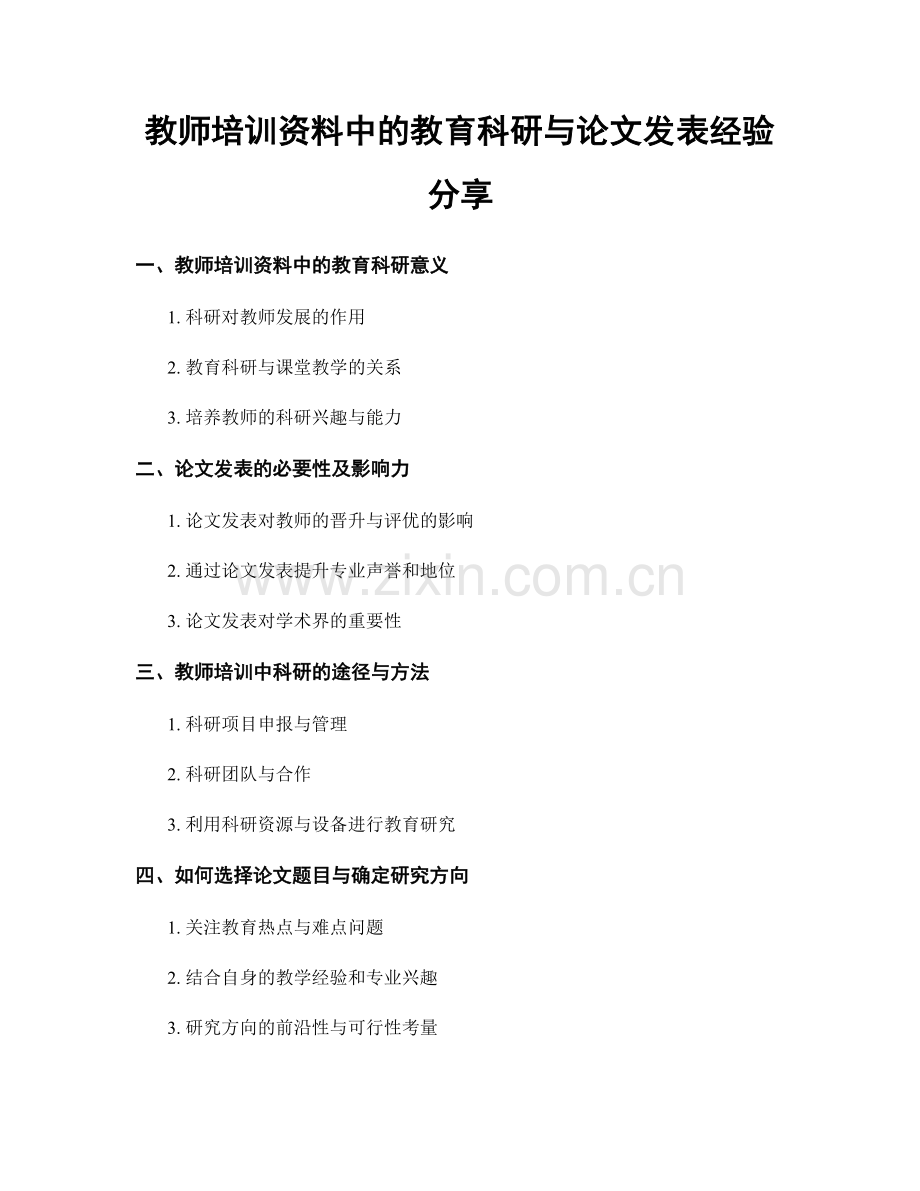 教师培训资料中的教育科研与论文发表经验分享

一、教师培训资料中的教育科研意义

1.科研对教师发展的作用

2.教育科研与课堂教学的关系

3.培养教师的科研兴趣与能力

二、论文发表的必要性及影响力

1.论文发表对教师的晋升与评优的影响

2.通过论文发表提升专业声誉和地位

3.论文发表对学术界的重要性

三、教师培训中科研的途径与方法

1.科研项目申报与管理

2.科研团队与合作

3.利用科研资源与设备进行教育研究

四、如何选择论文题目与确定研究方向

1.关注教育热点与难点问题

2.结合自身的教学经验和专业兴趣

3.研究方向的前沿性与可行性考量

www.zixin.com.cn